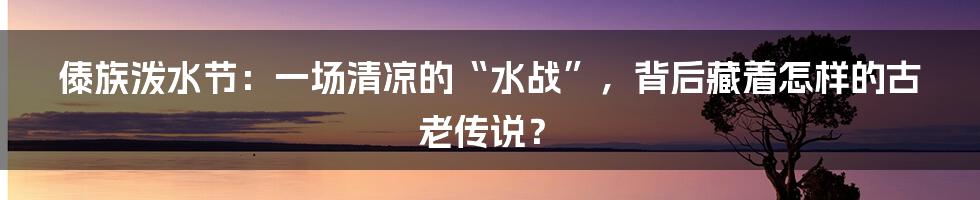 傣族泼水节：一场清凉的“水战”，背后藏着怎样的古老传说？